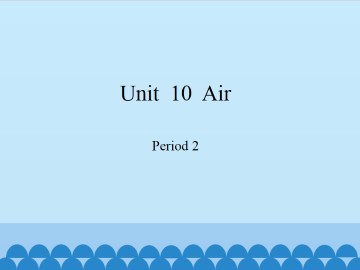 Unit 10 Air

Period 2